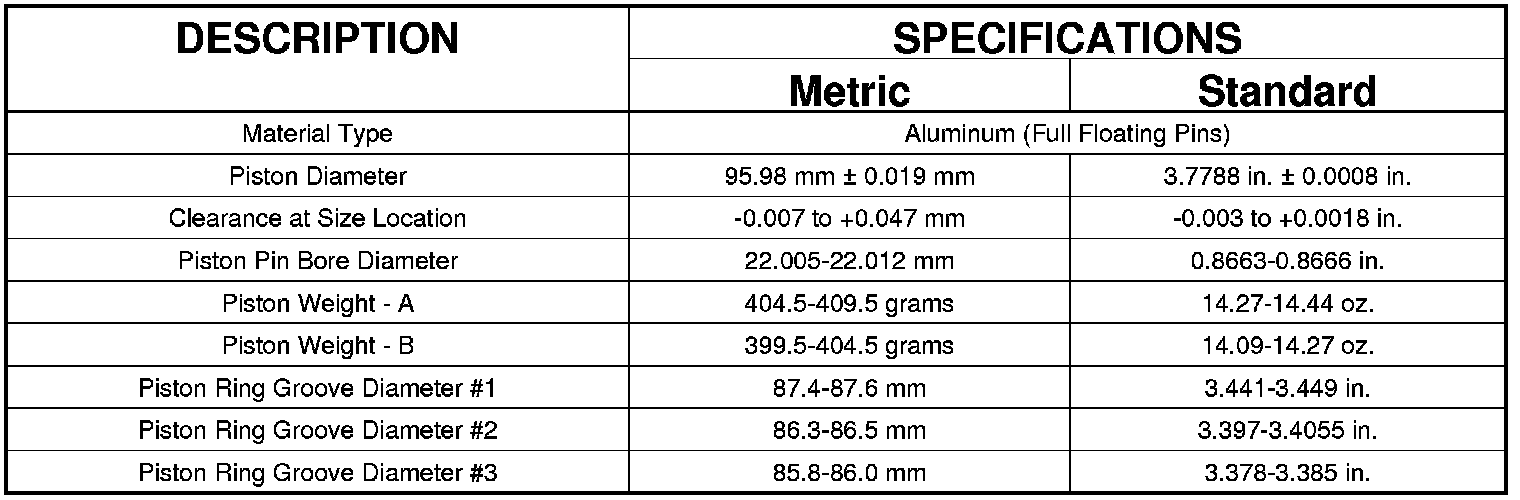 | DESCRIPTION | SPECIFICATIONS | |
|---|---|---|
| | Metric | Standard |
| Material Type | Aluminum (Full Floating Pins) | |
| Piston Diameter | 95.98 mm ± 0.019 mm | 3.7788 in. ± 0.0008 in. |
| Clearance at Size Location | -0.007 to +0.047 mm | -0.003 to +0.0018 in. |
| Piston Pin Bore Diameter | 22.005-22.012 mm | 0.8663-0.8666 in. |
| Piston Weight - A | 404.5-409.5 grams | 14.27-14.44 oz. |
| Piston Weight - B | 399.5-404.5 grams | 14.09-14.27 oz. |
| Piston Ring Groove Diameter #1 | 87.4-87.6 mm | 3.441-3.449 in. |
| Piston Ring Groove Diameter #2 | 86.3-86.5 mm | 3.397-3.4055 in. |
| Piston Ring Groove Diameter #3 | 85.8-86.0 mm | 3.378-3.385 in. |